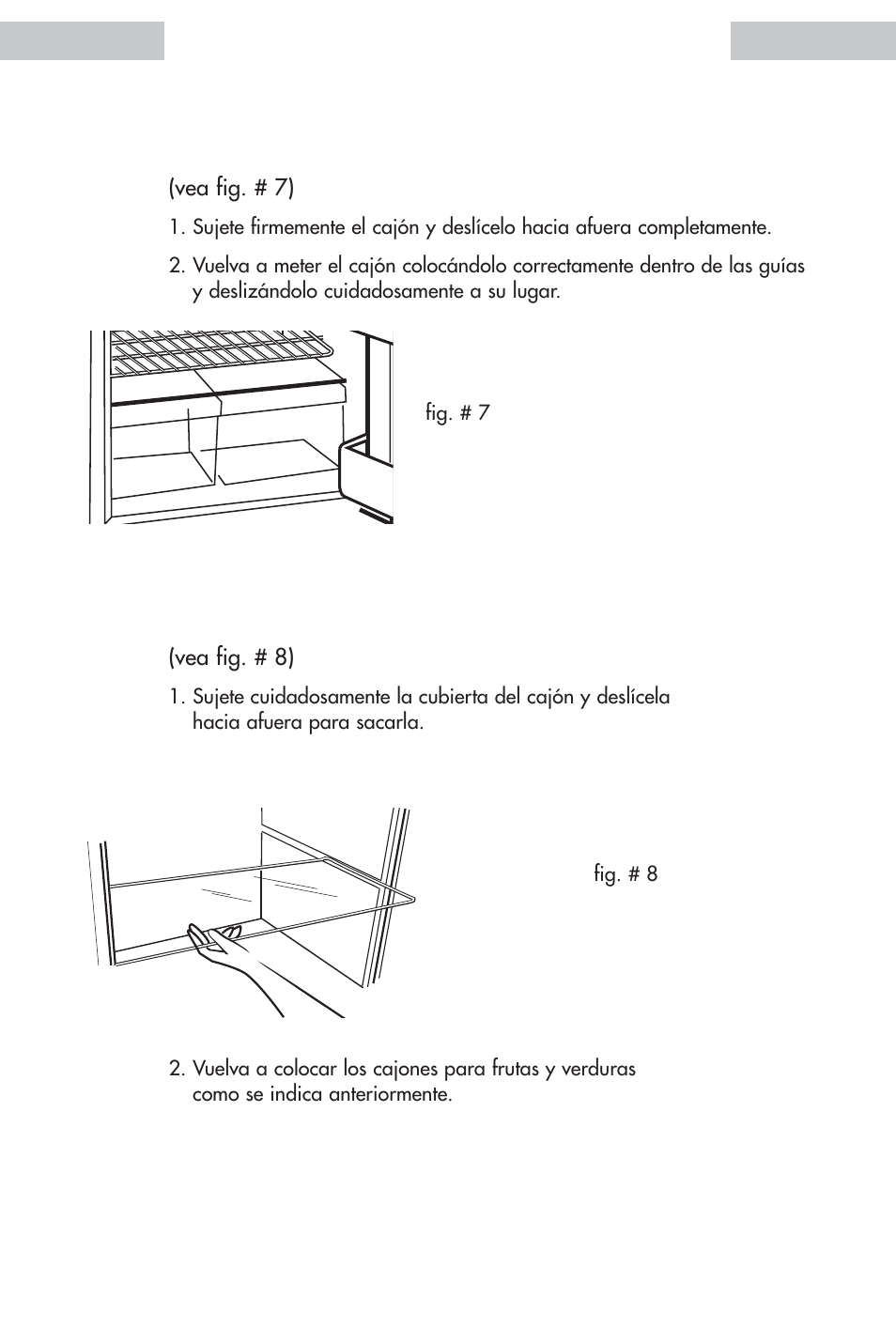 (vea fig. # 7)

1. Sujete firmemente el cajón y deslícelo hacia afuera completamente.

2. Vuelva a meter el cajón colocándolo correctamente dentro de las guías y deslizándolo cuidadosamente a su lugar.

fig. # 7

(vea fig. # 8)

1. Sujete cuidadosamente la cubierta del cajón y deslícela hacia afuera para sacarla.

fig. # 8

2. Vuelva a colocar los cajones para frutas y verduras como se indica anteriormente.